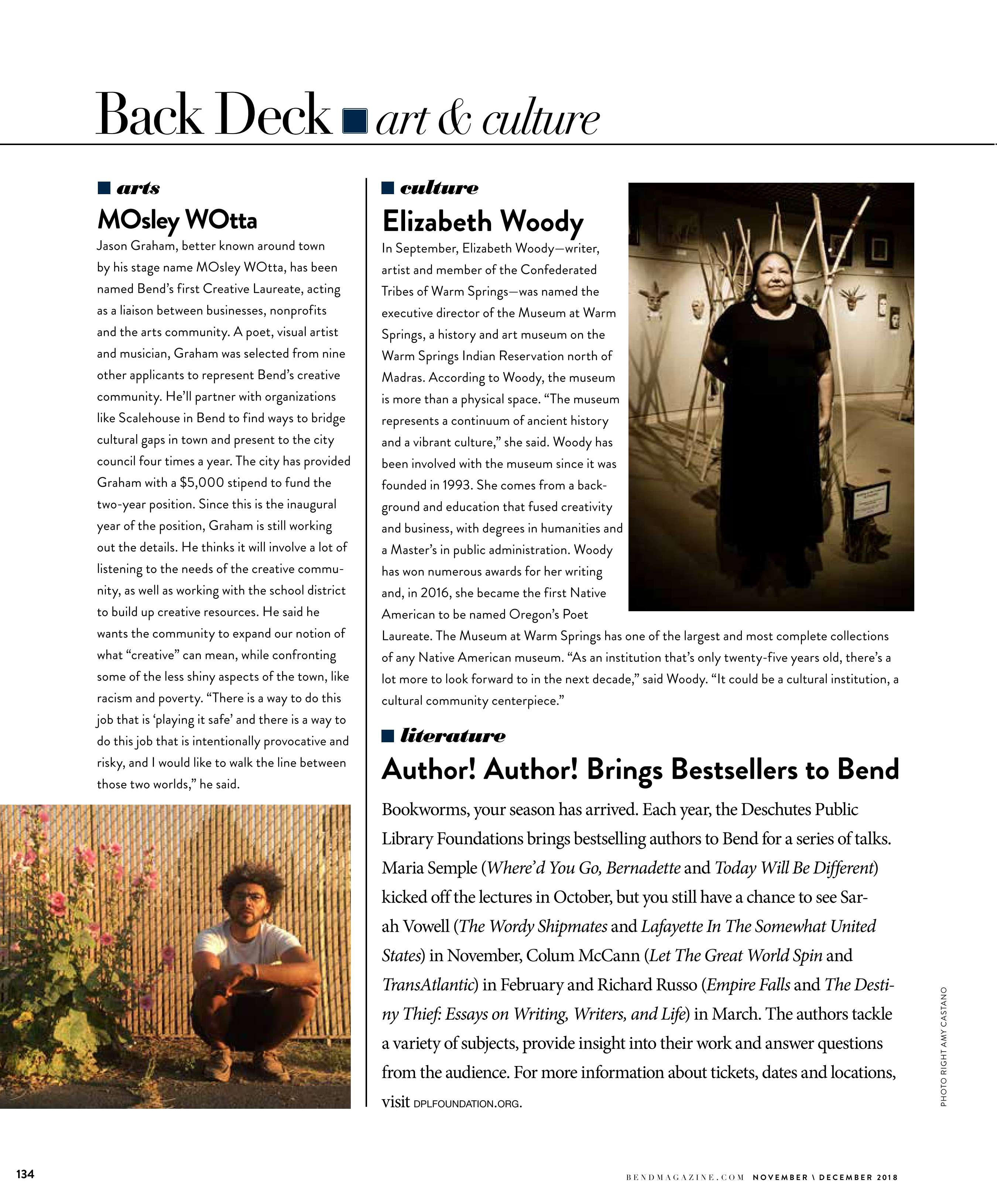 Back Deck art & culture

arts

MOsley WOtta

Jason Graham, better known around town by his stage name MOsley WOtta, has been named Bend's first Creative Laureate, acting as a liaison between businesses, nonprofits and the arts community. A poet, visual artist and musician, Graham was selected from nine other applicants to represent Bend's creative community. He'll partner with organizations like Scalehouse in Bend to find ways to bridge cultural gaps in town and present to the city council four times a year. The city has provided Graham with a $5,000 stipend to fund the two-year position. Since this is the inaugural year of the position, Graham is still working out the details. He thinks it will involve a lot of listening to the needs of the creative community, as well as working with the school district to build up creative resources. He said he wants the community to expand our notion of what "creative" can mean, while confronting some of the less shiny aspects of the town, like racism and poverty. "There is a way to do this job that is 'playing it safe' and there is a way to do this job that is intentionally provocative and risky, and I would like to walk the line between those two worlds," he said.

culture

Elizabeth Woody

In September, Elizabeth Woody—writer, artist and member of the Confederated Tribes of Warm Springs—was named the executive director of the Museum at Warm Springs, a history and art museum on the Warm Springs Indian Reservation north of Madras. According to Woody, the museum is more than a physical space. "The museum represents a continuum of ancient history and a vibrant culture," she said. Woody has been involved with the museum since it was founded in 1993. She comes from a background and education that fused creativity and business, with degrees in humanities and a Master's in public administration. Woody has won numerous awards for her writing and, in 2016, she became the first Native American to be named Oregon's Poet Laureate. The Museum at Warm Springs has one of the largest and most complete collections of any Native American museum. "As an institution that's only twenty-five years old, there's a lot more to look forward to in the next decade," said Woody. "It could be a cultural institution, a cultural community centerpiece."

literature

Author! Author! Brings Bestsellers to Bend

Bookworms, your season has arrived. Each year, the Deschutes Public Library Foundations brings bestselling authors to Bend for a series of talks. Maria Semple (Where'd You Go, Bernadette and Today Will Be Different) kicked off the lectures in October, but you still have a chance to see Sarah Vowell (The Wordy Shipmates and Lafayette In The Somewhat United States) in November, Colum McCann (Let The Great World Spin and TransAtlantic) in February and Richard Russo (Empire Falls and The Destiny Thief: Essays on Writing, Writers, and Life) in March. The authors tackle a variety of subjects, provide insight into their work and answer questions from the audience. For more information about tickets, dates and locations, visit DPLFOUNDATION.ORG.

PHOTO RIGHT AMY CASTANO

134

BENDMAGAZINE.COM NOVEMBER \ DECEMBER 2018